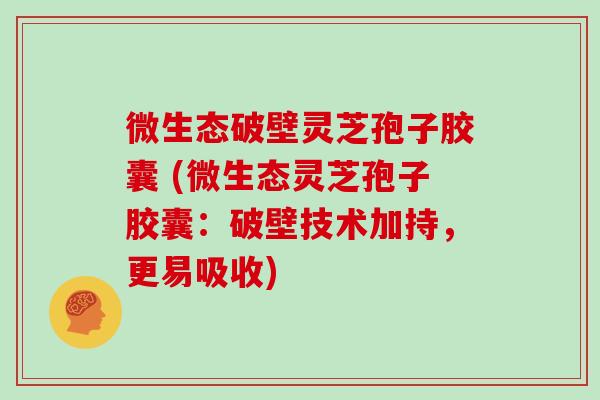 微生态破壁灵芝孢子胶囊 (微生态灵芝孢子胶囊：破壁技术加持，更易吸收)